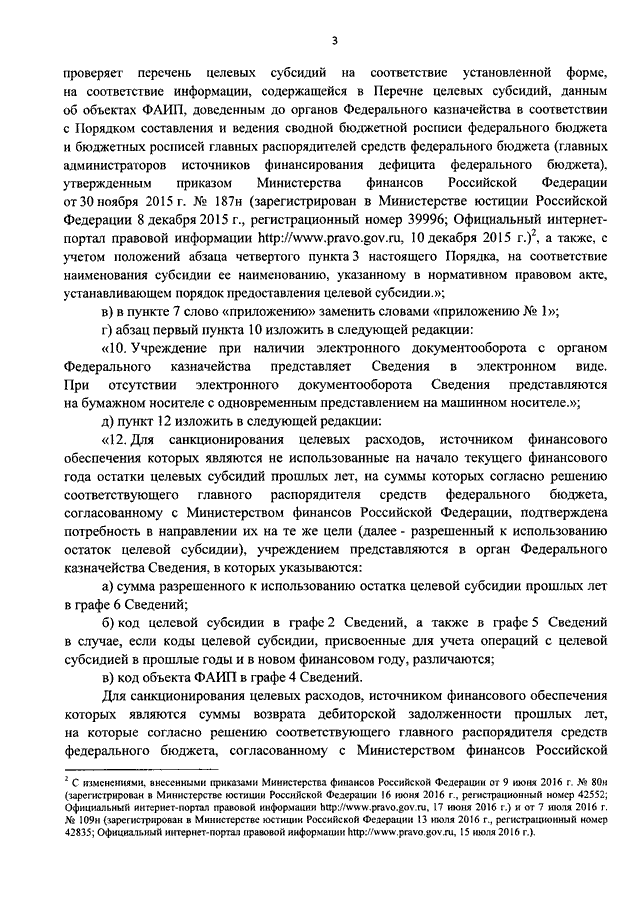 3

проверяет перечень целевых субсидий на соответствие установленной форме, на соответствие информации, содержащейся в Перечне целевых субсидий, данным об объектах ФАИП, доведенным до органов Федерального казначейства в соответствии с Порядком составления и ведения сводной бюджетной росписи федерального бюджета и бюджетных росписей главных распорядителей средств федерального бюджета (главных администраторов источников финансирования дефицита федерального бюджета), утвержденным приказом Министерства финансов Российской Федерации от 30 ноября 2015 г. № 187н (зарегистрирован в Министерстве юстиции Российской Федерации 8 декабря 2015 г., регистрационный номер 39996; Официальный интернет-портал правовой информации http://www.pravo.gov.ru, 10 декабря 2015 г.)$^2$, а также, с учетом положений абзаца четвертого пункта 3 настоящего Порядка, на соответствие наименования субсидии ее наименованию, указанному в нормативном правовом акте, устанавливающем порядок предоставления целевой субсидии.»;

в) в пункте 7 слово «приложению» заменить словами «приложению № 1»;

г) абзац первый пункта 10 изложить в следующей редакции:

«10. Учреждение при наличии электронного документооборота с органом Федерального казначейства представляет Сведения в электронном виде. При отсутствии электронного документооборота Сведения представляются на бумажном носителе с одновременным представлением на машинном носителе.»;

д) пункт 12 изложить в следующей редакции:

«12. Для санкционирования целевых расходов, источником финансового обеспечения которых являются не использованные на начало текущего финансового года остатки целевых субсидий прошлых лет, на суммы которых согласно решению соответствующего главного распорядителя средств федерального бюджета, согласованному с Министерством финансов Российской Федерации, подтверждена потребность в направлении их на те же цели (далее - разрешенный к использованию остаток целевой субсидии), учреждением представляются в орган Федерального казначейства Сведения, в которых указываются:

а) сумма разрешенного к использованию остатка целевой субсидии прошлых лет в графе 6 Сведений;

б) код целевой субсидии в графе 2 Сведений, а также в графе 5 Сведений в случае, если коды целевой субсидии, присвоенные для учета операций с целевой субсидией в прошлые годы и в новом финансовом году, различаются;

в) код объекта ФАИП в графе 4 Сведений.

Для санкционирования целевых расходов, источником финансового обеспечения которых являются суммы возврата дебиторской задолженности прошлых лет, на которые согласно решению соответствующего главного распорядителя средств федерального бюджета, согласованному с Министерством финансов Российской

$^2$ С изменениями, внесенными приказами Министерства финансов Российской Федерации от 9 июня 2016 г. № 80н (зарегистрирован в Министерстве юстиции Российской Федерации 16 июня 2016 г., регистрационный номер 42552; Официальный интернет-портал правовой информации http://www.pravo.gov.ru, 17 июня 2016 г.) и от 7 июля 2016 г. № 109н (зарегистрирован в Министерстве юстиции Российской Федерации 13 июля 2016 г., регистрационный номер 42835; Официальный интернет-портал правовой информации http://www.pravo.gov.ru, 15 июля 2016 г.).